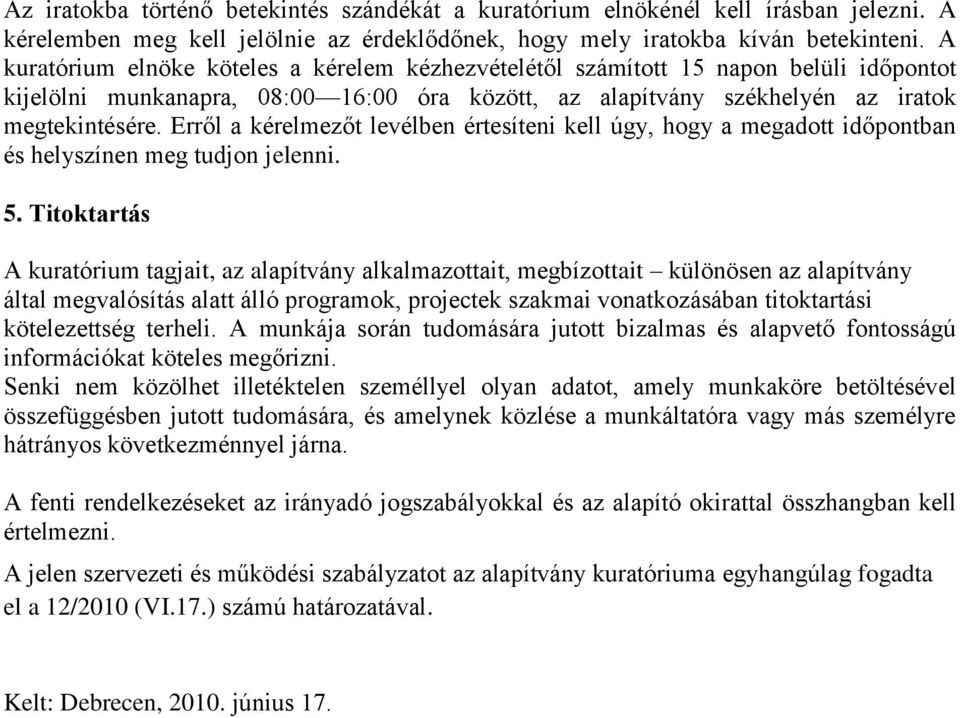 Az iratokba történő betekintés szándékát a kuratórium elnökénél kell írásban jelezni. A kérelemben meg kell jelölnie az érdeklődőnek, hogy mely iratokba kíván betekinteni. A kuratórium elnöke köteles a kérelem kézhezvételétől számított 15 napon belüli időpontot kijelölni munkanapra, 08:00—16:00 óra között, az alapítvány székhelyén az iratok megtekintésére. Erről a kérelmezőt levélben értesíteni kell úgy, hogy a megadott időpontban és helyszínen meg tudjon jelenni.

5. Titoktartás

A kuratórium tagjait, az alapítvány alkalmazottait, megbízottait – különösen az alapítvány által megvalósítás alatt álló programok, projectek szakmai vonatkozásában titoktartási kötelezettség terheli. A munkája során tudomására jutott bizalmas és alapvető fontosságú információkat köteles megőrizni.
Senki nem közölhet illetéktelen személlyel olyan adatot, amely munkaköre betöltésével összefüggésben jutott tudomására, és amelynek közlése a munkáltatóra vagy más személyre hátrányos következménnyel járna.

A fenti rendelkezéseket az irányadó jogszabályokkal és az alapító okirattal összhangban kell értelmezni.

A jelen szervezeti és működési szabályzatot az alapítvány kuratóriuma egyhangúlag fogadta el a 12/2010 (VI.17.) számú határozatával.

Kelt: Debrecen, 2010. június 17.